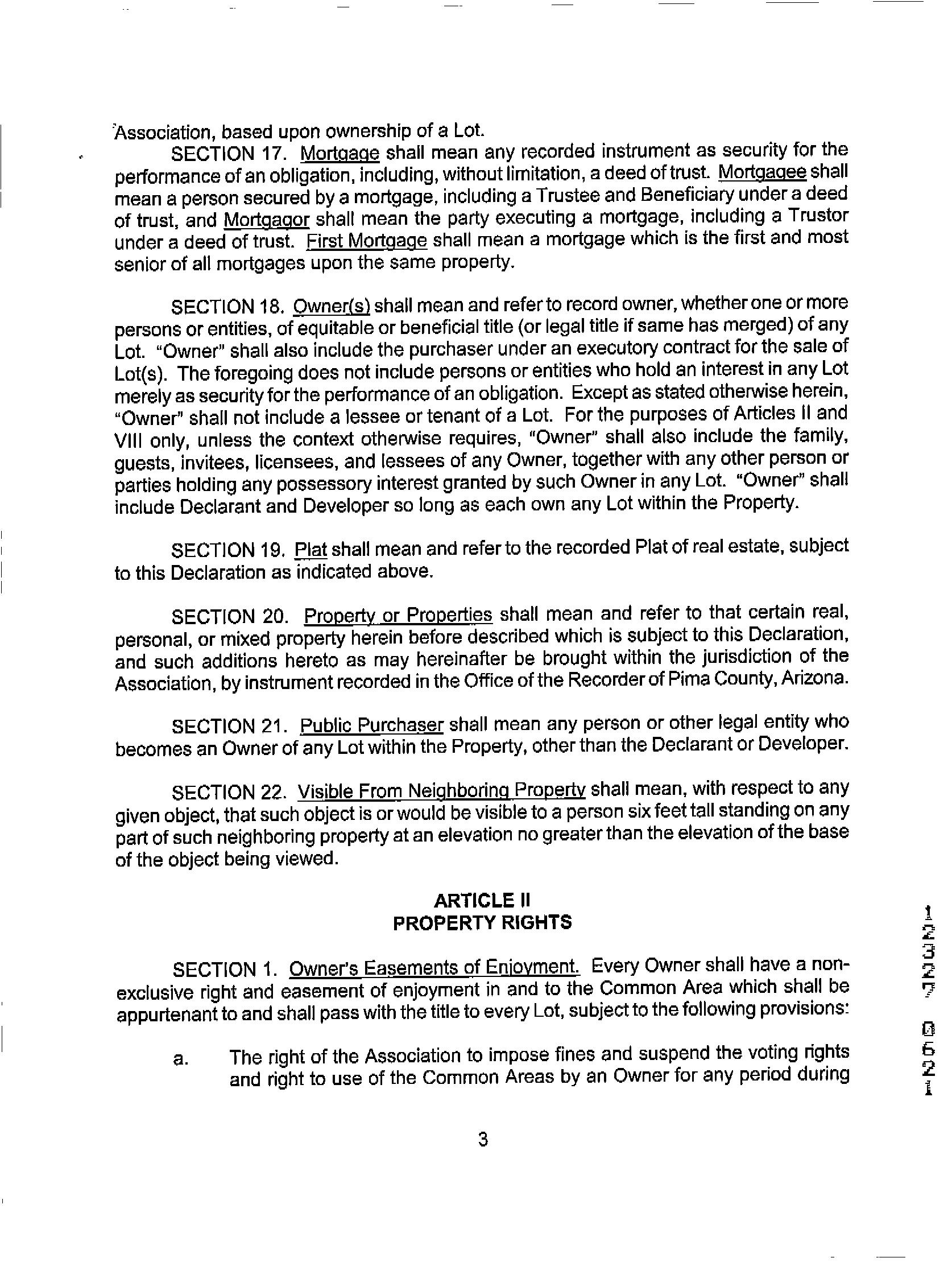 Association, based upon ownership of a Lot.

SECTION 17. Mortgage shall mean any recorded instrument as security for the performance of an obligation, including, without limitation, a deed of trust. Mortgagee shall mean a person secured by a mortgage, including a Trustee and Beneficiary under a deed of trust, and Mortgagor shall mean the party executing a mortgage, including a Trustor under a deed of trust. First Mortgage shall mean a mortgage which is the first and most senior of all mortgages upon the same property.

SECTION 18. Owner(s) shall mean and refer to record owner, whether one or more persons or entities, of equitable or beneficial title (or legal title if same has merged) of any Lot. "Owner" shall also include the purchaser under an executory contract for the sale of Lot(s). The foregoing does not include persons or entities who hold an interest in any Lot merely as security for the performance of an obligation. Except as stated otherwise herein, "Owner" shall not include a lessee or tenant of a Lot. For the purposes of Articles II and VIII only, unless the context otherwise requires, "Owner" shall also include the family, guests, invitees, licensees, and lessees of any Owner, together with any other person or parties holding any possessory interest granted by such Owner in any Lot. "Owner" shall include Declarant and Developer so long as each own any Lot within the Property.

SECTION 19. Plat shall mean and refer to the recorded Plat of real estate, subject to this Declaration as indicated above.

SECTION 20. Property or Properties shall mean and refer to that certain real, personal, or mixed property herein before described which is subject to this Declaration, and such additions hereto as may hereinafter be brought within the jurisdiction of the Association, by instrument recorded in the Office of the Recorder of Pima County, Arizona.

SECTION 21. Public Purchaser shall mean any person or other legal entity who becomes an Owner of any Lot within the Property, other than the Declarant or Developer.

SECTION 22. Visible From Neighboring Property shall mean, with respect to any given object, that such object is or would be visible to a person six feet tall standing on any part of such neighboring property at an elevation no greater than the elevation of the base of the object being viewed.

ARTICLE II
PROPERTY RIGHTS

SECTION 1. Owner's Easements of Enjoyment. Every Owner shall have a non-exclusive right and easement of enjoyment in and to the Common Area which shall be appurtenant to and shall pass with the title to every Lot, subject to the following provisions:

a. The right of the Association to impose fines and suspend the voting rights and right to use of the Common Areas by an Owner for any period during

3

12327 0621